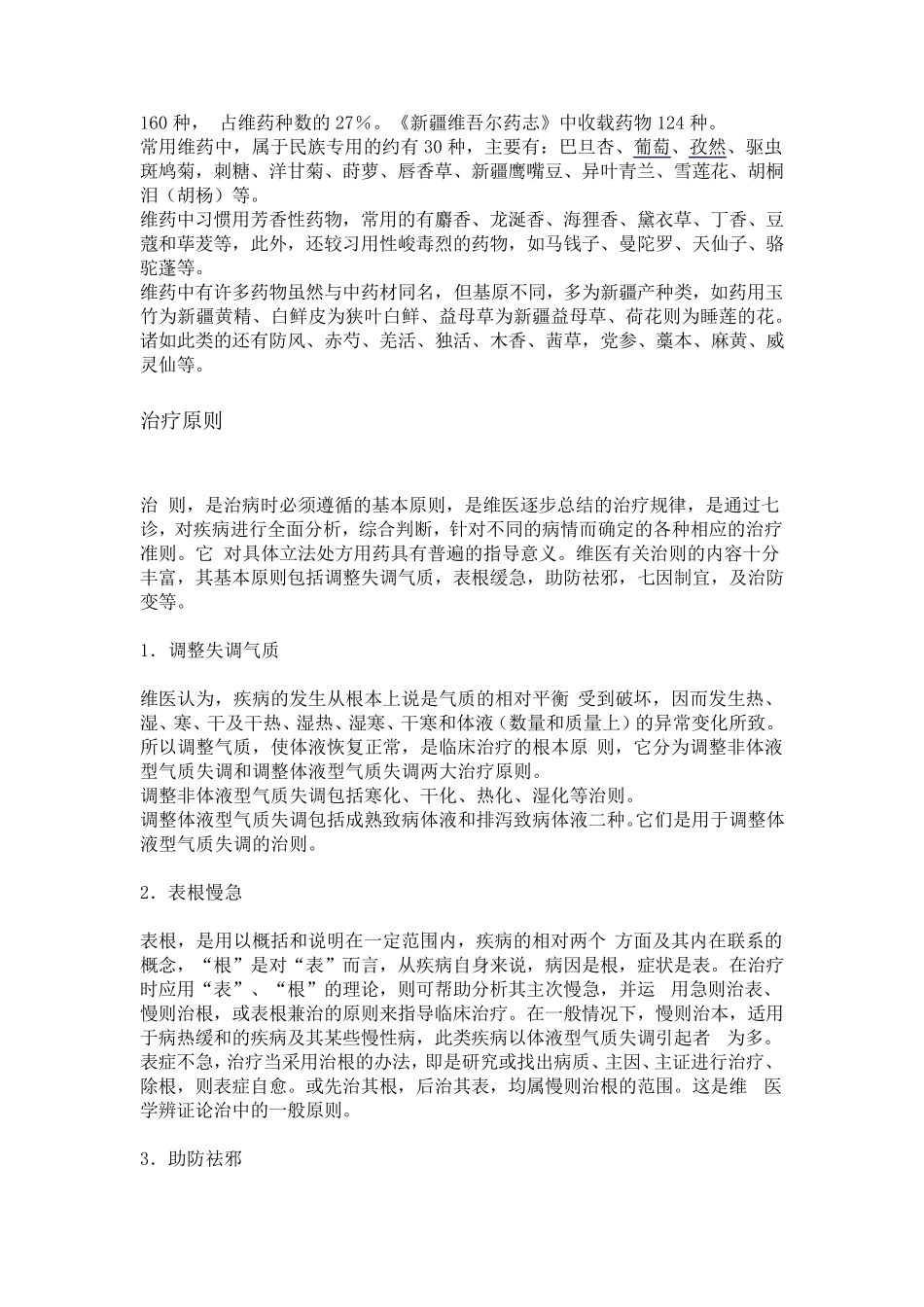 160 种， 占维药种数的 27%。《新疆维吾尔药志》中收载药物 124 种。
常用维药中，属于民族专用的约有 30 种，主要有：巴旦杏、葡萄、孜然、驱虫斑鸠菊，刺糖、洋甘菊、莳萝、唇香草、新疆鹰嘴豆、异叶青兰、雪莲花、胡桐泪（胡杨）等。
维药中习惯用芳香性药物，常用的有麝香、龙涎香、海狸香、黛衣草、丁香、豆蔻和荜茇等，此外，还较习用性峻毒烈的药物，如马钱子、曼陀罗、天仙子、骆驼蓬等。
维药中有许多药物虽然与中药材同名，但基原不同，多为新疆产种类，如药用玉竹为新疆黄精、白鲜皮为狭叶白鲜、益母草为新疆益母草、荷花则为睡莲的花。诸如此类的还有防风、赤芍、羌活、独活、木香、茜草，党参、藁本、麻黄、威灵仙等。

治疗原则

治 则，是治病时必须遵循的基本原则，是维医逐步总结的治疗规律，是通过七诊，对疾病进行全面分析，综合判断，针对不同的病情而确定的各种相应的治疗准则。它 对具体立法处方用药具有普遍的指导意义。维医有关治则的内容十分丰富，其基本原则包括调整失调气质，表根缓急，助防祛邪，七因制宜，及治防变等。

1．调整失调气质

维医认为，疾病的发生从根本上说是气质的相对平衡 受到破坏，因而发生热、湿、寒、干及干热、湿热、湿寒、干寒和体液（数量和质量上）的异常变化所致。所以调整气质，使体液恢复正常，是临床治疗的根本原 则，它分为调整非体液型气质失调和调整体液型气质失调两大治疗原则。
调整非体液型气质失调包括寒化、干化、热化、湿化等治则。
调整体液型气质失调包括成熟致病体液和排泻致病体液二种。它们是用于调整体液型气质失调的治则。

2．表根慢急

表根，是用以概括和说明在一定范围内，疾病的相对两个 方面及其内在联系的概念，“根”是对“表”而言，从疾病自身来说，病因是根，症状是表。在治疗时应用“表”、“根”的理论，则可帮助分析其主次慢急，并运 用急则治表、慢则治根，或表根兼治的原则来指导临床治疗。在一般情况下，慢则治本，适用于病热缓和的疾病及其某些慢性病，此类疾病以体液型气质失调引起者 为多。表症不急，治疗当采用治根的办法，即是研究或找出病质、主因、主证进行治疗、除根，则表症自愈。或先治其根，后治其表，均属慢则治根的范围。这是维 医学辨证论治中的一般原则。

3．助防祛邪